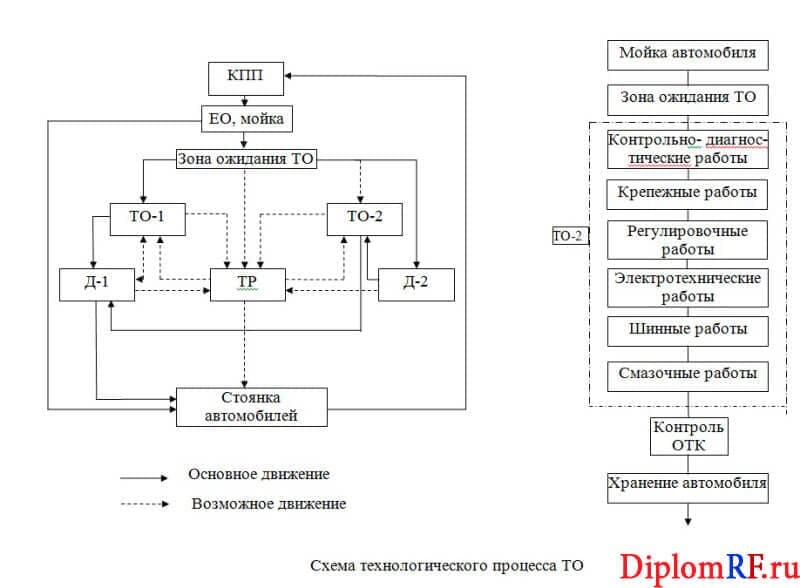 КПП

ЕО, мойка

Зона ожидания ТО

ТО-1

ТО-2

Д-1

ТР

Д-2

Стоянка автомобилей

Основное движение

Возможное движение

Мойка автомобиля

Зона ожидания ТО

Контрольно- диагностические работы

Крепежные работы

ТО-2

Регулировочные работы

Электротехнические работы

Шинные работы

Смазочные работы

Контроль ОТК

Хранение автомобиля

Схема технологического процесса ТО

DiplomRF.ru